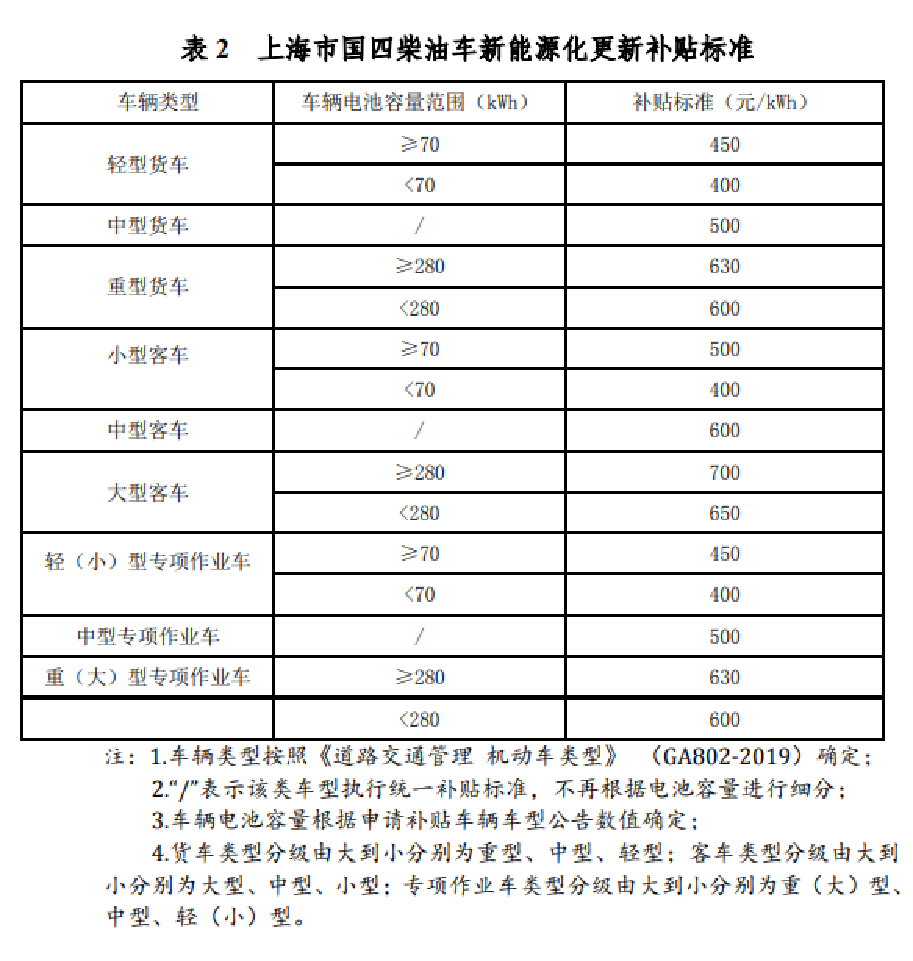 表 2　上海市国四柴油车新能源化更新补贴标准

| 车辆类型 | 车辆电池容量范围（kWh） | 补贴标准（元/kWh） |
|---|---|---|
| 轻型货车 | ≥70 | 450 |
|  | <70 | 400 |
| 中型货车 | / | 500 |
| 重型货车 | ≥280 | 630 |
|  | <280 | 600 |
| 小型客车 | ≥70 | 500 |
|  | <70 | 400 |
| 中型客车 | / | 600 |
| 大型客车 | ≥280 | 700 |
|  | <280 | 650 |
| 轻（小）型专项作业车 | ≥70 | 450 |
|  | <70 | 400 |
| 中型专项作业车 | / | 500 |
| 重（大）型专项作业车 | ≥280 | 630 |
|  | <280 | 600 |

注：1.车辆类型按照《道路交通管理 机动车类型》（GA802-2019）确定；
2."/"表示该类车型执行统一补贴标准，不再根据电池容量进行细分；
3.车辆电池容量根据申请补贴车辆车型公告数值确定；
4.货车类型分级由大到小分别为重型、中型、轻型；客车类型分级由大到小分别为大型、中型、小型；专项作业车类型分级由大到小分别为重（大）型、中型、轻（小）型。